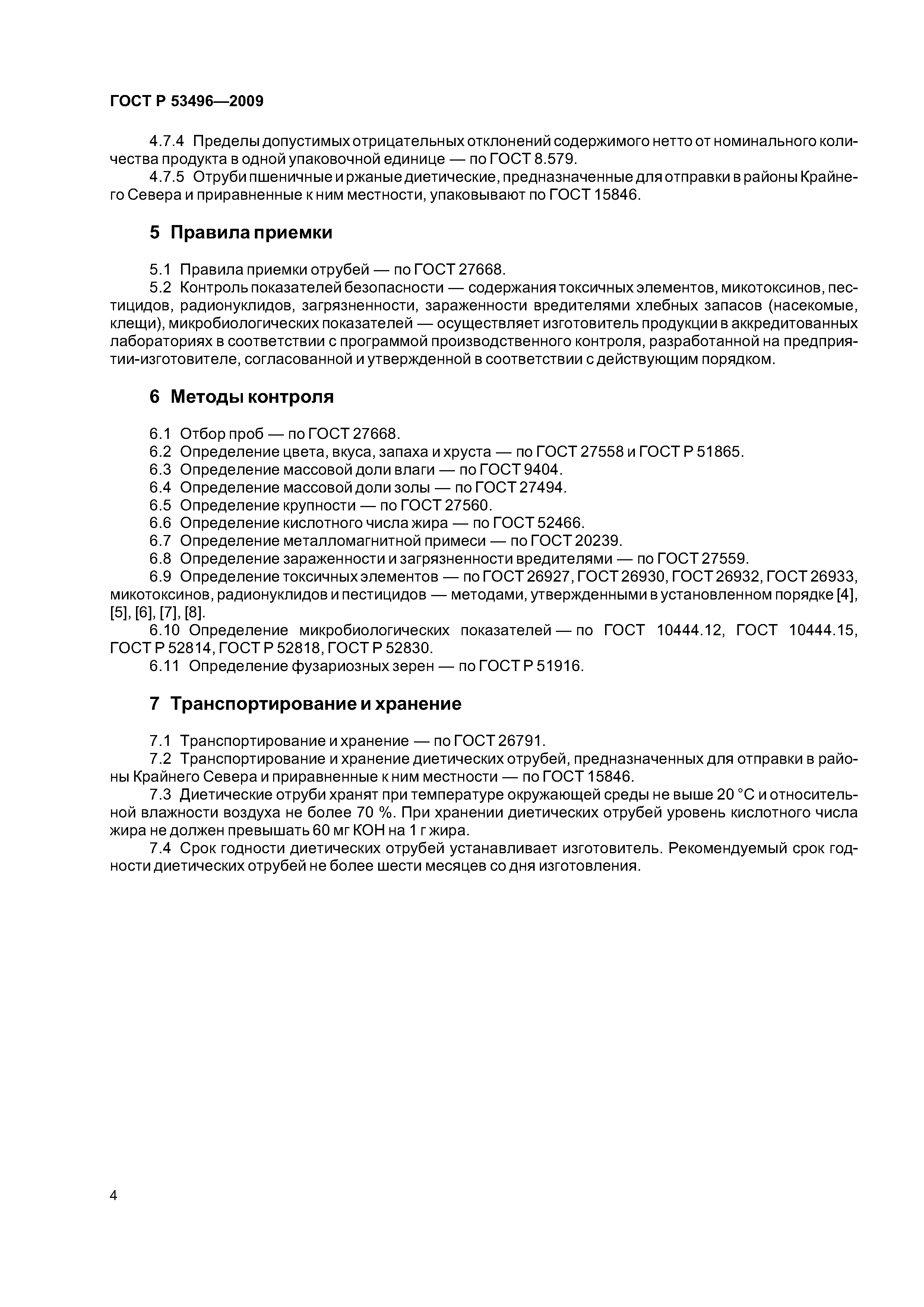 ГОСТ Р 53496—2009

4.7.4 Пределы допустимых отрицательных отклонений содержимого нетто от номинального количества продукта в одной упаковочной единице — по ГОСТ 8.579.

4.7.5 Отруби пшеничные и ржаные диетические, предназначенные для отправки в районы Крайнего Севера и приравненные к ним местности, упаковывают по ГОСТ 15846.

5 Правила приемки

5.1 Правила приемки отрубей — по ГОСТ 27668.

5.2 Контроль показателей безопасности — содержания токсичных элементов, микотоксинов, пестицидов, радионуклидов, загрязненности, зараженности вредителями хлебных запасов (насекомые, клещи), микробиологических показателей — осуществляет изготовитель продукции в аккредитованных лабораториях в соответствии с программой производственного контроля, разработанной на предприятии-изготовителе, согласованной и утвержденной в соответствии с действующим порядком.

6 Методы контроля

6.1 Отбор проб — по ГОСТ 27668.

6.2 Определение цвета, вкуса, запаха и хруста — по ГОСТ 27558 и ГОСТ Р 51865.

6.3 Определение массовой доли влаги — по ГОСТ 9404.

6.4 Определение массовой доли золы — по ГОСТ 27494.

6.5 Определение крупности — по ГОСТ 27560.

6.6 Определение кислотного числа жира — по ГОСТ 52466.

6.7 Определение металломагнитной примеси — по ГОСТ 20239.

6.8 Определение зараженности и загрязненности вредителями — по ГОСТ 27559.

6.9 Определение токсичных элементов — по ГОСТ 26927, ГОСТ 26930, ГОСТ 26932, ГОСТ 26933, микотоксинов, радионуклидов и пестицидов — методами, утвержденными в установленном порядке [4], [5], [6], [7], [8].

6.10 Определение микробиологических показателей — по ГОСТ 10444.12, ГОСТ 10444.15, ГОСТ Р 52814, ГОСТ Р 52818, ГОСТ Р 52830.

6.11 Определение фузариозных зерен — по ГОСТ Р 51916.

7 Транспортирование и хранение

7.1 Транспортирование и хранение — по ГОСТ 26791.

7.2 Транспортирование и хранение диетических отрубей, предназначенных для отправки в районы Крайнего Севера и приравненные к ним местности — по ГОСТ 15846.

7.3 Диетические отруби хранят при температуре окружающей среды не выше 20 °С и относительной влажности воздуха не более 70 %. При хранении диетических отрубей уровень кислотного числа жира не должен превышать 60 мг КОН на 1 г жира.

7.4 Срок годности диетических отрубей устанавливает изготовитель. Рекомендуемый срок годности диетических отрубей не более шести месяцев со дня изготовления.

4